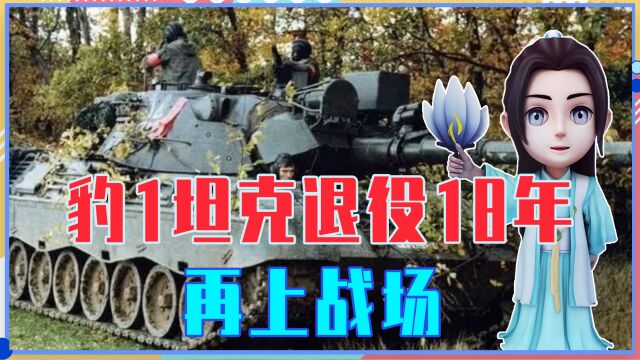 豹1坦克退役18年
再上战场